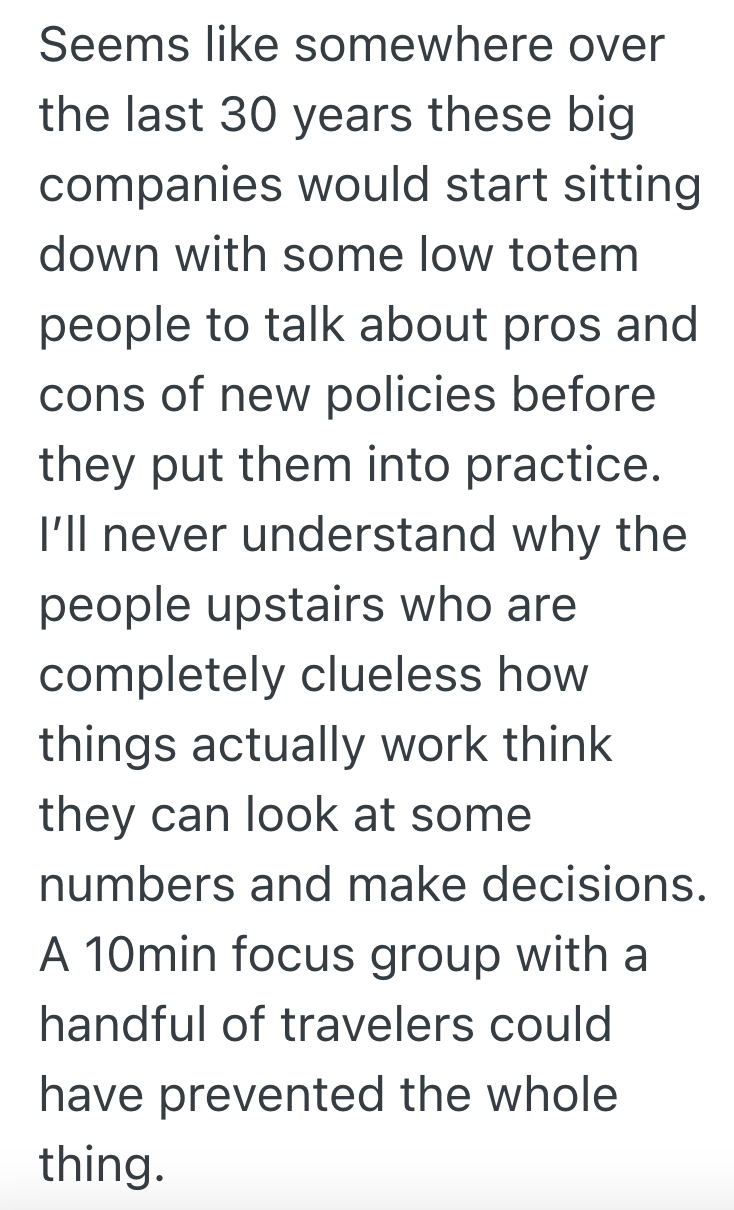 Seems like somewhere over the last 30 years these big companies would start sitting down with some low totem people to talk about pros and cons of new policies before they put them into practice. I'll never understand why the people upstairs who are completely clueless how things actually work think they can look at some numbers and make decisions. A 10min focus group with a handful of travelers could have prevented the whole thing.